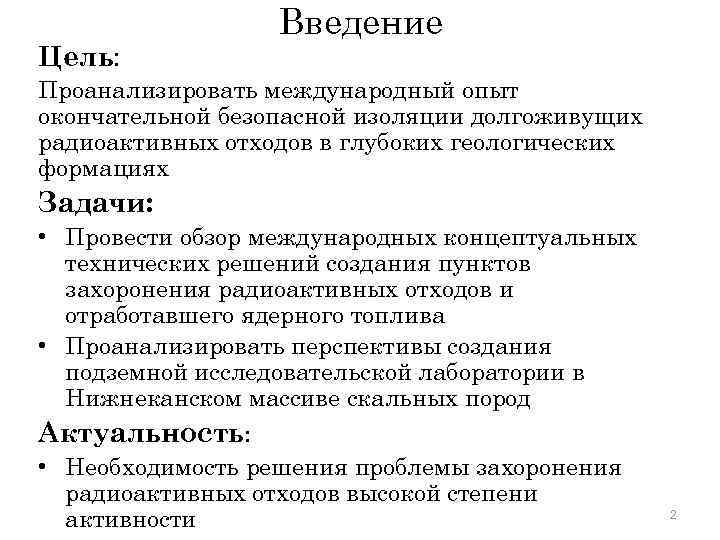 Введение

Цель:

Проанализировать международный опыт окончательной безопасной изоляции долгоживущих радиоактивных отходов в глубоких геологических формациях

Задачи:

• Провести обзор международных концептуальных технических решений создания пунктов захоронения радиоактивных отходов и отработавшего ядерного топлива
• Проанализировать перспективы создания подземной исследовательской лаборатории в Нижнеканском массиве скальных пород

Актуальность:

• Необходимость решения проблемы захоронения радиоактивных отходов высокой степени активности

2